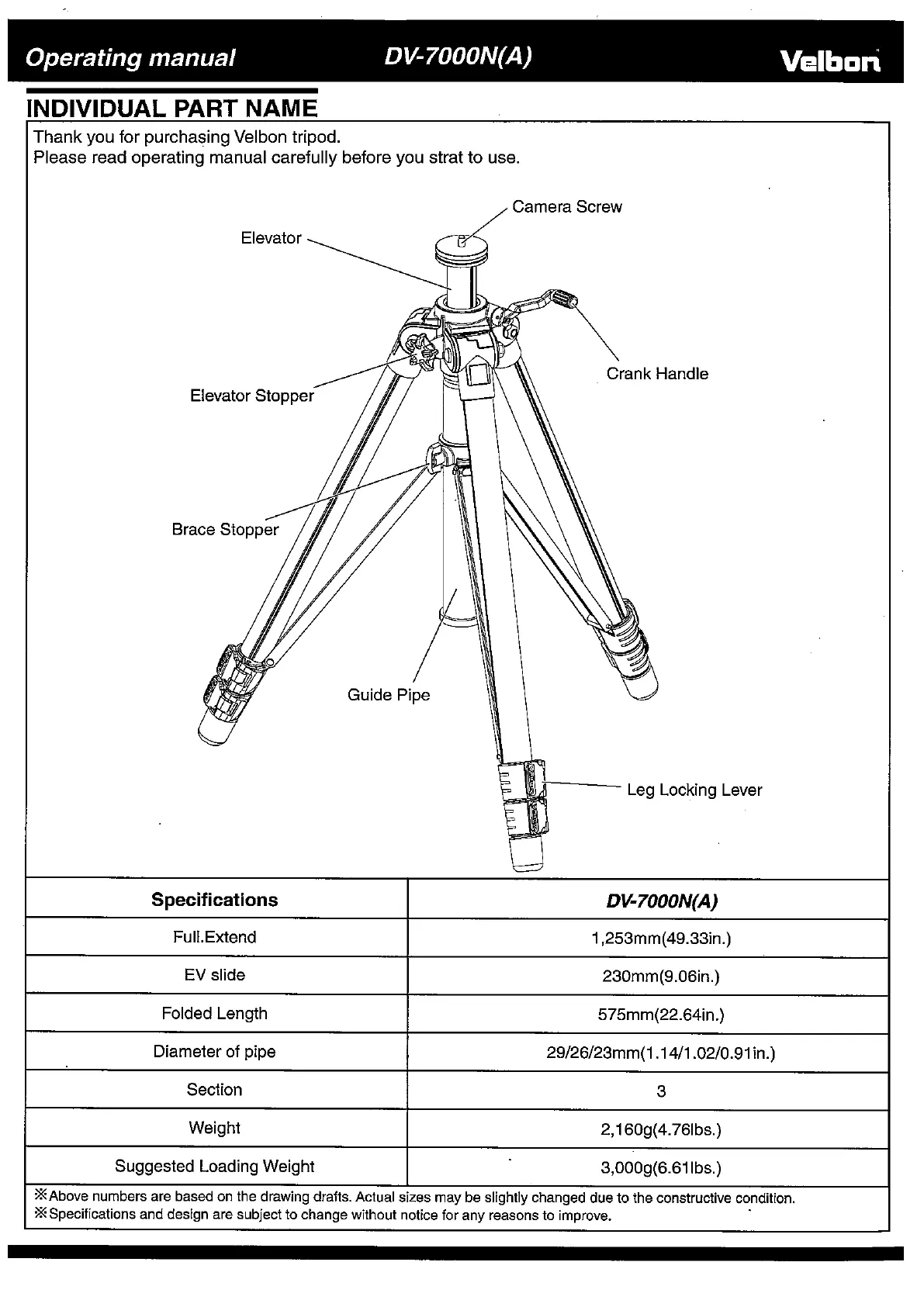 Operating manual DV-7000N(A) Velbon

INDIVIDUAL PART NAME

Thank you for purchasing Velbon tripod.
Please read operating manual carefully before you strat to use.

Camera Screw
Elevator
Crank Handle
Elevator Stopper
Brace Stopper
Guide Pipe
Leg Locking Lever

| Specifications | DV-7000N(A) |
|---|---|
| Full.Extend | 1,253mm(49.33in.) |
| EV slide | 230mm(9.06in.) |
| Folded Length | 575mm(22.64in.) |
| Diameter of pipe | 29/26/23mm(1.14/1.02/0.91in.) |
| Section | 3 |
| Weight | 2,160g(4.76lbs.) |
| Suggested Loading Weight | 3,000g(6.61lbs.) |

※Above numbers are based on the drawing drafts. Actual sizes may be slightly changed due to the constructive condition.
※Specifications and design are subject to change without notice for any reasons to improve.